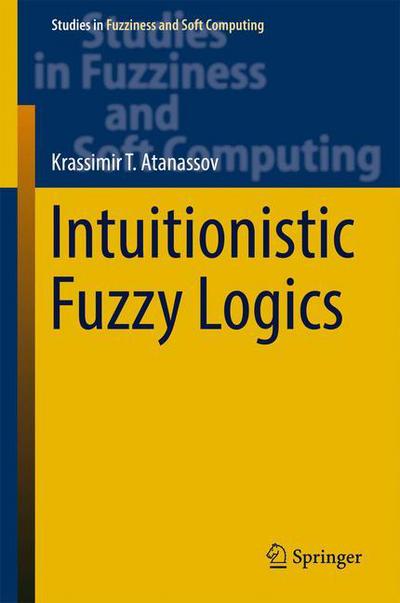 Studies in Fuzziness and Soft Computing

Studies in Fuzziness and Soft Computing

Krassimir T. Atanassov

Intuitionistic Fuzzy Logics

Springer